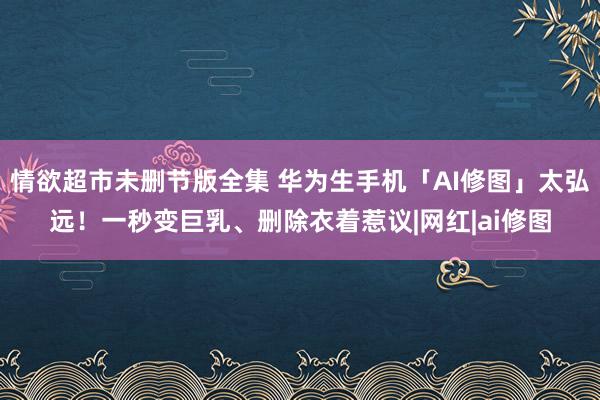 情欲超市未删节版全集 华为生手机「AI修图」太弘远！一秒变巨乳、删除衣着惹议|网红|ai修图